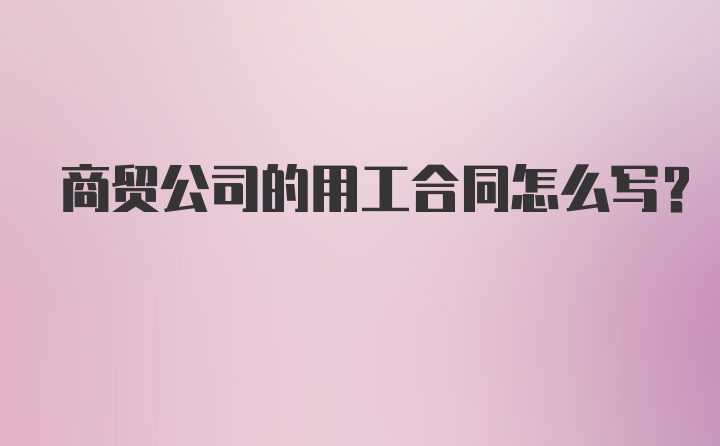 商贸公司的用工合同怎么写?